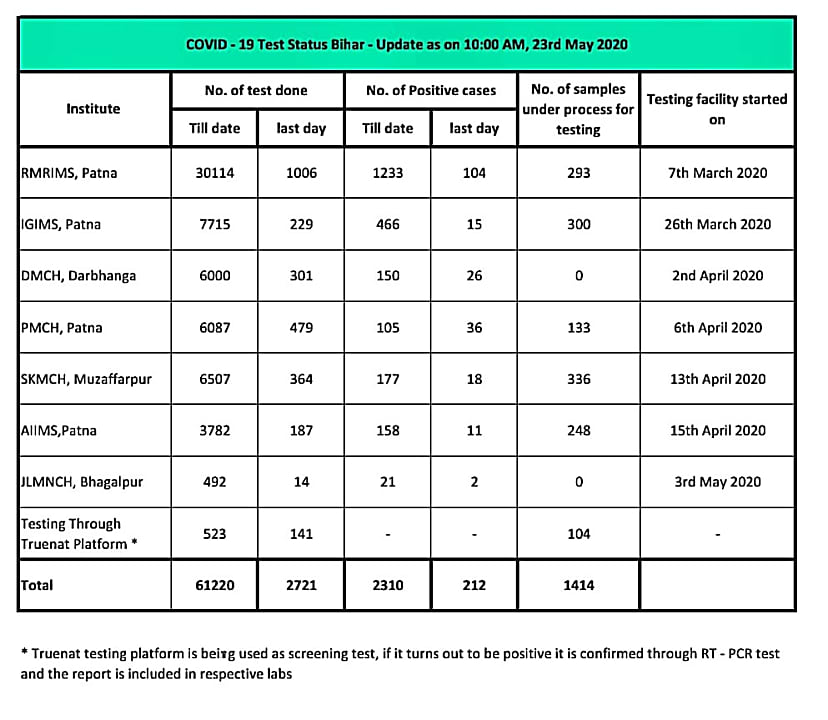 COVID - 19 Test Status Bihar - Update as on 10:00 AM, 23rd May 2020

| Institute | No. of test done Till date | No. of test done last day | No. of Positive cases Till date | No. of Positive cases last day | No. of samples under process for testing | Testing facility started on |
|---|---|---|---|---|---|---|
| RMRIMS, Patna | 30114 | 1006 | 1233 | 104 | 293 | 7th March 2020 |
| IGIMS, Patna | 7715 | 229 | 466 | 15 | 300 | 26th March 2020 |
| DMCH, Darbhanga | 6000 | 301 | 150 | 26 | 0 | 2nd April 2020 |
| PMCH, Patna | 6087 | 479 | 105 | 36 | 133 | 6th April 2020 |
| SKMCH, Muzaffarpur | 6507 | 364 | 177 | 18 | 336 | 13th April 2020 |
| AIIMS,Patna | 3782 | 187 | 158 | 11 | 248 | 15th April 2020 |
| JLMNCH, Bhagalpur | 492 | 14 | 21 | 2 | 0 | 3rd May 2020 |
| Testing Through Truenat Platform * | 523 | 141 | - | - | 104 | - |
| Total | 61220 | 2721 | 2310 | 212 | 1414 | |

* Truenat testing platform is being used as screening test, if it turns out to be positive it is confirmed through RT - PCR test and the report is included in respective labs